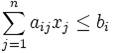 $\sum_{j=1}^{n} a_{ij}x_j \leq b_i$